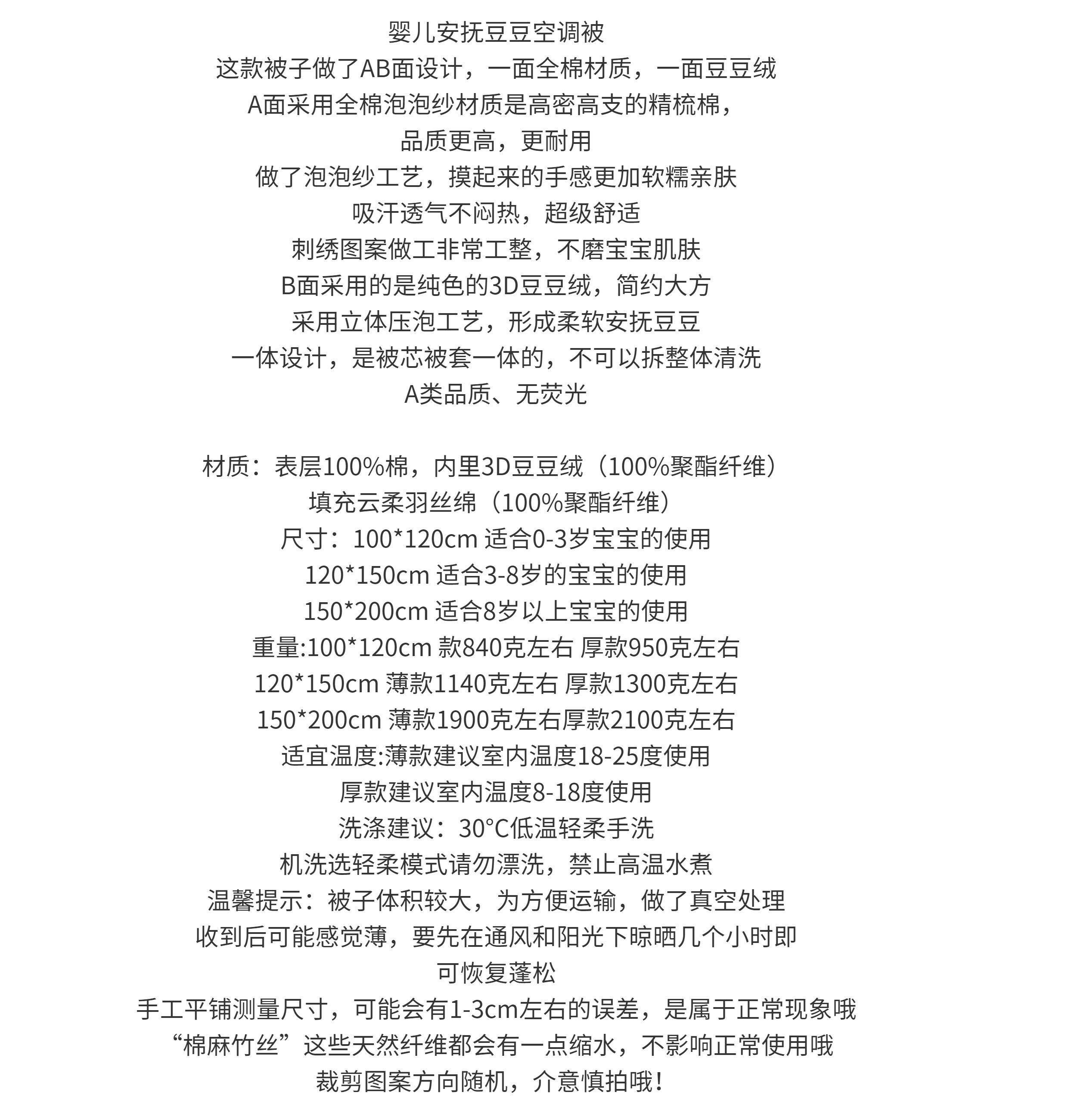 婴儿安抚豆豆空调被
这款被子做了AB面设计，一面全棉材质，一面豆豆绒
A面采用全棉泡泡纱材质是高密高支的精梳棉，
品质更高，更耐用
做了泡泡纱工艺，摸起来的手感更加软糯亲肤
吸汗透气不闷热，超级舒适
刺绣图案做工非常工整，不磨宝宝肌肤
B面采用的是纯色的3D豆豆绒，简约大方
采用立体压泡工艺，形成柔软安抚豆豆
一体设计，是被芯被套一体的，不可以拆整体清洗
A类品质、无荧光

材质：表层100%棉，内里3D豆豆绒（100%聚酯纤维）
填充云柔羽丝绵（100%聚酯纤维）
尺寸：100*120cm 适合0-3岁宝宝的使用
120*150cm 适合3-8岁的宝宝的使用
150*200cm 适合8岁以上宝宝的使用
重量:100*120cm 款840克左右 厚款950克左右
120*150cm 薄款1140克左右 厚款1300克左右
150*200cm 薄款1900克左右厚款2100克左右
适宜温度:薄款建议室内温度18-25度使用
厚款建议室内温度8-18度使用
洗涤建议：30°C低温轻柔手洗
机洗选轻柔模式请勿漂洗，禁止高温水煮
温馨提示：被子体积较大，为方便运输，做了真空处理
收到后可能感觉薄，要先在通风和阳光下晾晒几个小时即
可恢复蓬松
手工平铺测量尺寸，可能会有1-3cm左右的误差，是属于正常现象哦
“棉麻竹丝”这些天然纤维都会有一点缩水，不影响正常使用哦
裁剪图案方向随机，介意慎拍哦！